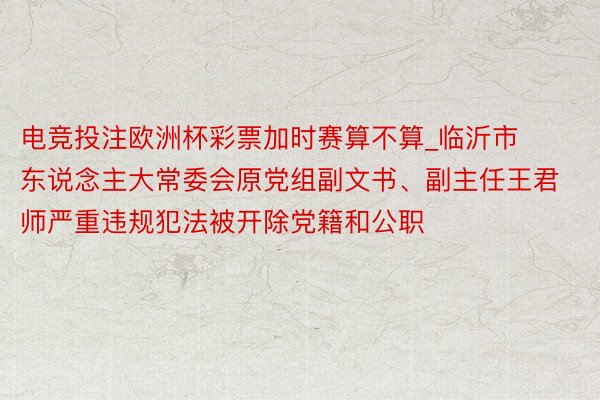 电竞投注欧洲杯彩票加时赛算不算_临沂市东说念主大常委会原党组副文书、副主任王君师严重违规犯法被开除党籍和公职